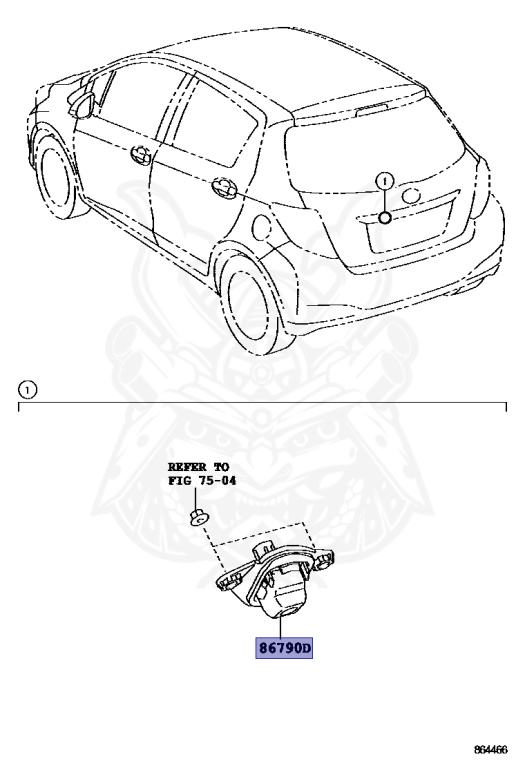 1

1

REFER TO
FIG 75-04

86790D

864466